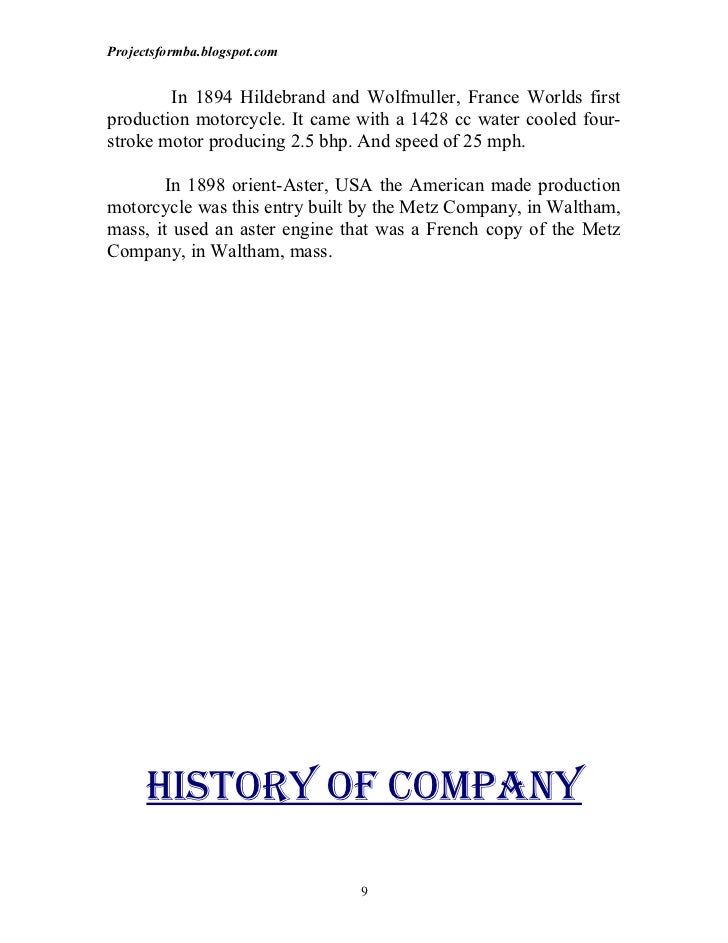 Projectsformba.blogspot.com

In 1894 Hildebrand and Wolfmuller, France Worlds first production motorcycle. It came with a 1428 cc water cooled four-stroke motor producing 2.5 bhp. And speed of 25 mph.

In 1898 orient-Aster, USA the American made production motorcycle was this entry built by the Metz Company, in Waltham, mass, it used an aster engine that was a French copy of the Metz Company, in Waltham, mass.

HISTORY OF COMPANY

9